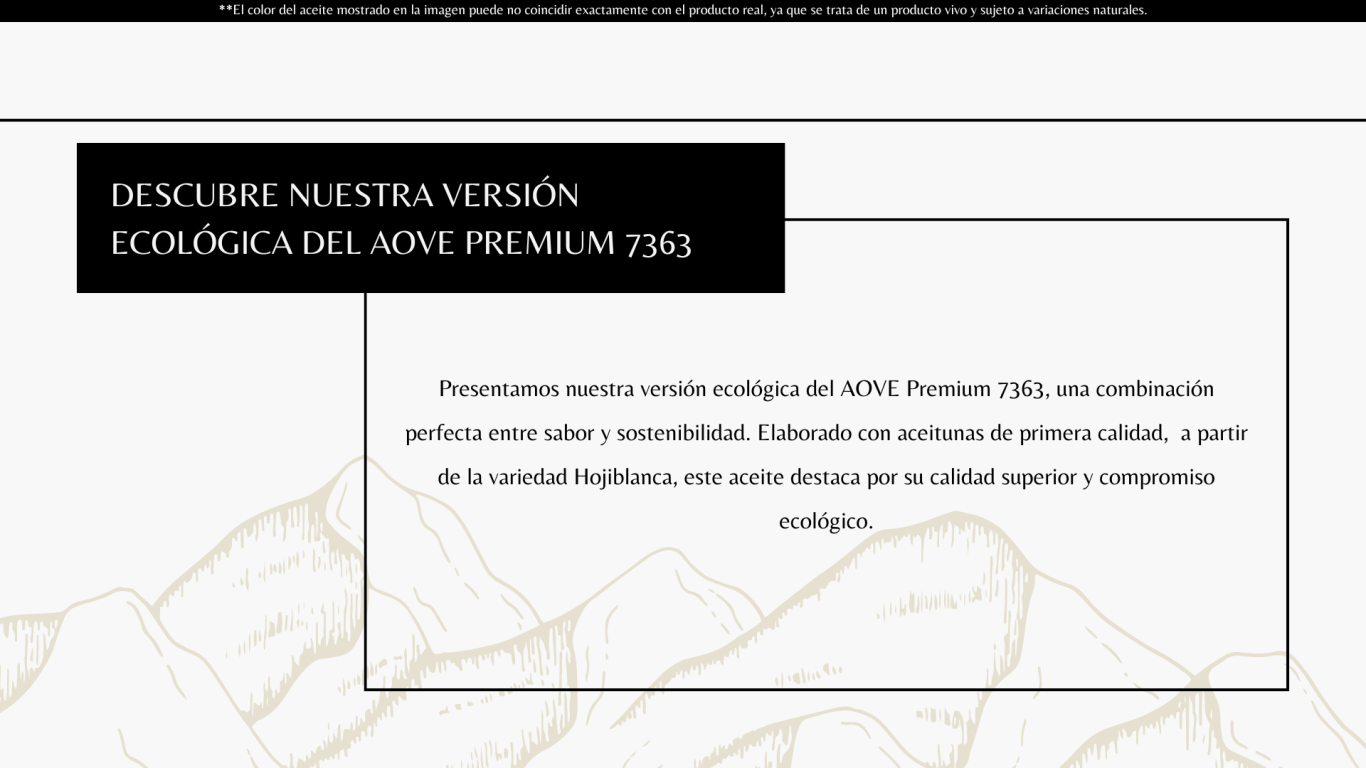 **El color del aceite mostrado en la imagen puede no coincidir exactamente con el producto real, ya que se trata de un producto vivo y sujeto a variaciones naturales.

DESCUBRE NUESTRA VERSIÓN ECOLÓGICA DEL AOVE PREMIUM 7363

Presentamos nuestra versión ecológica del AOVE Premium 7363, una combinación perfecta entre sabor y sostenibilidad. Elaborado con aceitunas de primera calidad,  a partir de la variedad Hojiblanca, este aceite destaca por su calidad superior y compromiso ecológico.